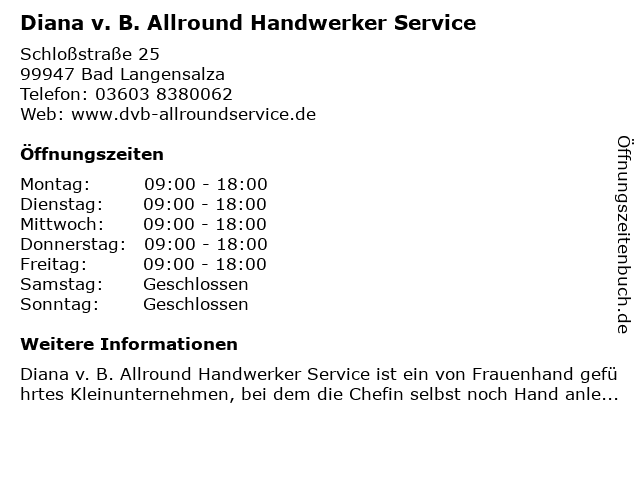 Diana v. B. Allround Handwerker Service

Schloßstraße 25
99947 Bad Langensalza
Telefon: 03603 8380062
Web: www.dvb-allroundservice.de

Öffnungszeiten

Montag: 09:00 - 18:00
Dienstag: 09:00 - 18:00
Mittwoch: 09:00 - 18:00
Donnerstag: 09:00 - 18:00
Freitag: 09:00 - 18:00
Samstag: Geschlossen
Sonntag: Geschlossen

Weitere Informationen

Diana v. B. Allround Handwerker Service ist ein von Frauenhand geführtes Kleinunternehmen, bei dem die Chefin selbst noch Hand anle...

Öffnungszeitenbuch.de